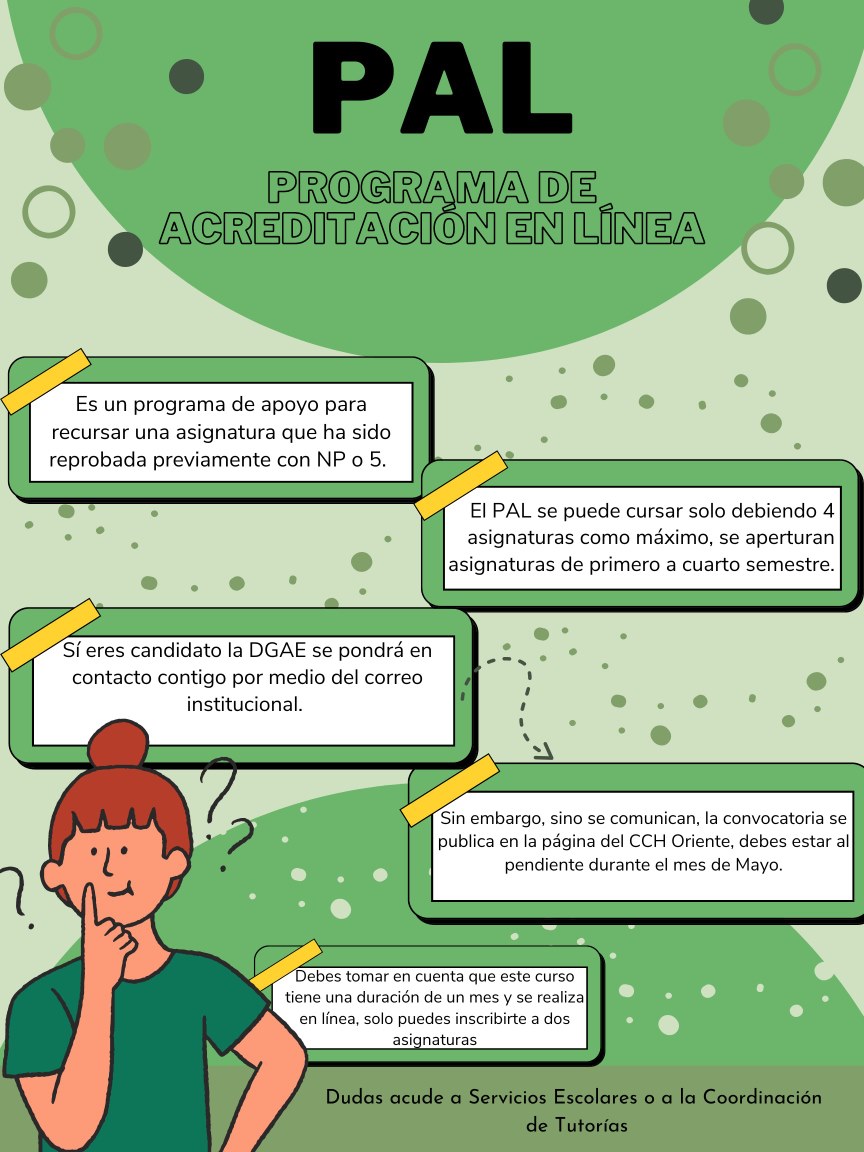 PAL

PROGRAMA DE ACREDITACIÓN EN LÍNEA

Es un programa de apoyo para recursar una asignatura que ha sido reprobada previamente con NP o 5.

El PAL se puede cursar solo debiendo 4 asignaturas como máximo, se aperturan asignaturas de primero a cuarto semestre.

Sí eres candidato la DGAE se pondrá en contacto contigo por medio del correo institucional.

Sin embargo, sino se comunican, la convocatoria se publica en la página del CCH Oriente, debes estar al pendiente durante el mes de Mayo.

Debes tomar en cuenta que este curso tiene una duración de un mes y se realiza en línea, solo puedes inscribirte a dos asignaturas

Dudas acude a Servicios Escolares o a la Coordinación de Tutorías